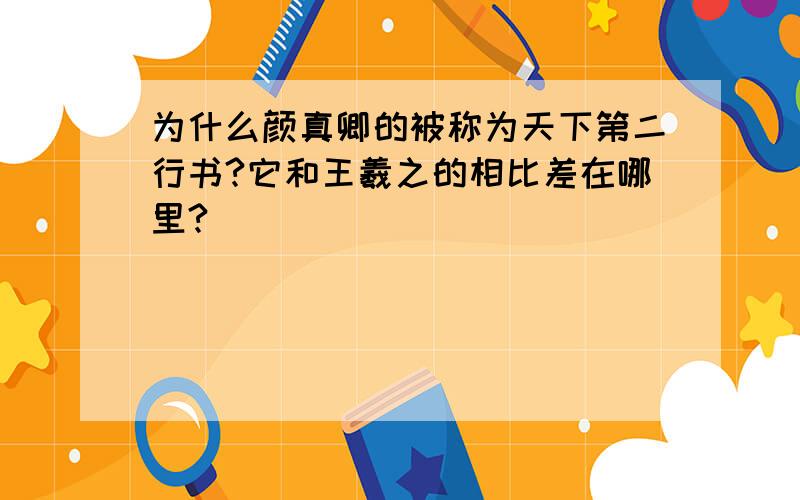 为什么颜真卿的被称为天下第二行书?它和王羲之的相比差在哪里?